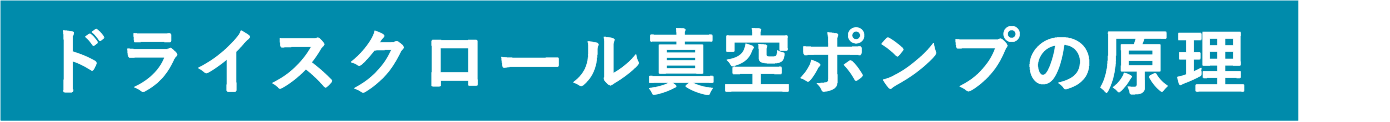 ドライスクロール真空ポンプの原理